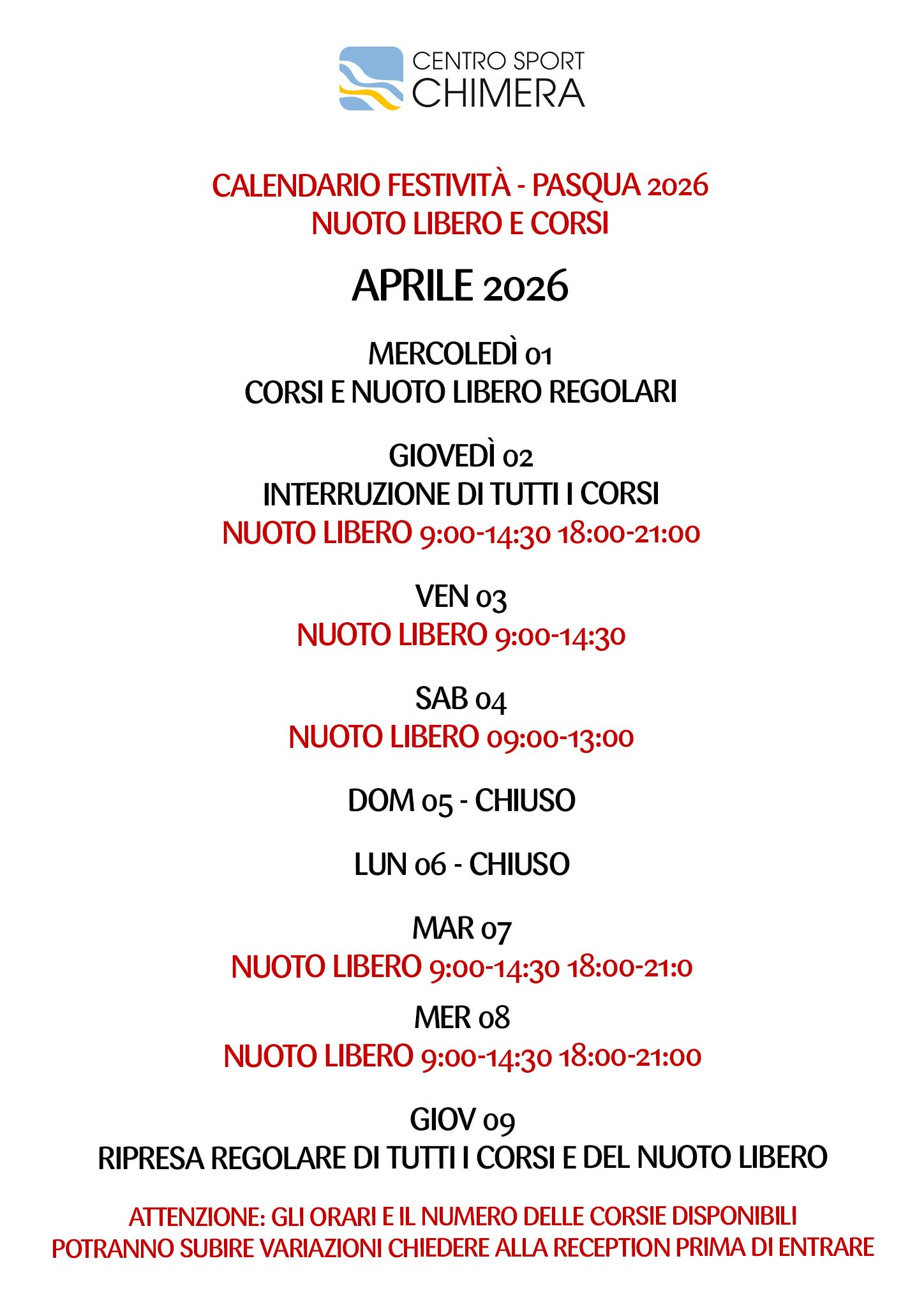 CENTRO SPORT
CHIMERA

CALENDARIO FESTIVITÀ - PASQUA 2026
NUOTO LIBERO E CORSI

APRILE 2026

MERCOLEDÌ 01
CORSI E NUOTO LIBERO REGOLARI

GIOVEDÌ 02
INTERRUZIONE DI TUTTI I CORSI
NUOTO LIBERO 9:00-14:30 18:00-21:00

VEN 03
NUOTO LIBERO 9:00-14:30

SAB 04
NUOTO LIBERO 09:00-13:00

DOM 05 - CHIUSO

LUN 06 - CHIUSO

MAR 07
NUOTO LIBERO 9:00-14:30 18:00-21:0
MER 08
NUOTO LIBERO 9:00-14:30 18:00-21:00

GIOV 09
RIPRESA REGOLARE DI TUTTI I CORSI E DEL NUOTO LIBERO

ATTENZIONE: GLI ORARI E IL NUMERO DELLE CORSIE DISPONIBILI
POTRANNO SUBIRE VARIAZIONI CHIEDERE ALLA RECEPTION PRIMA DI ENTRARE